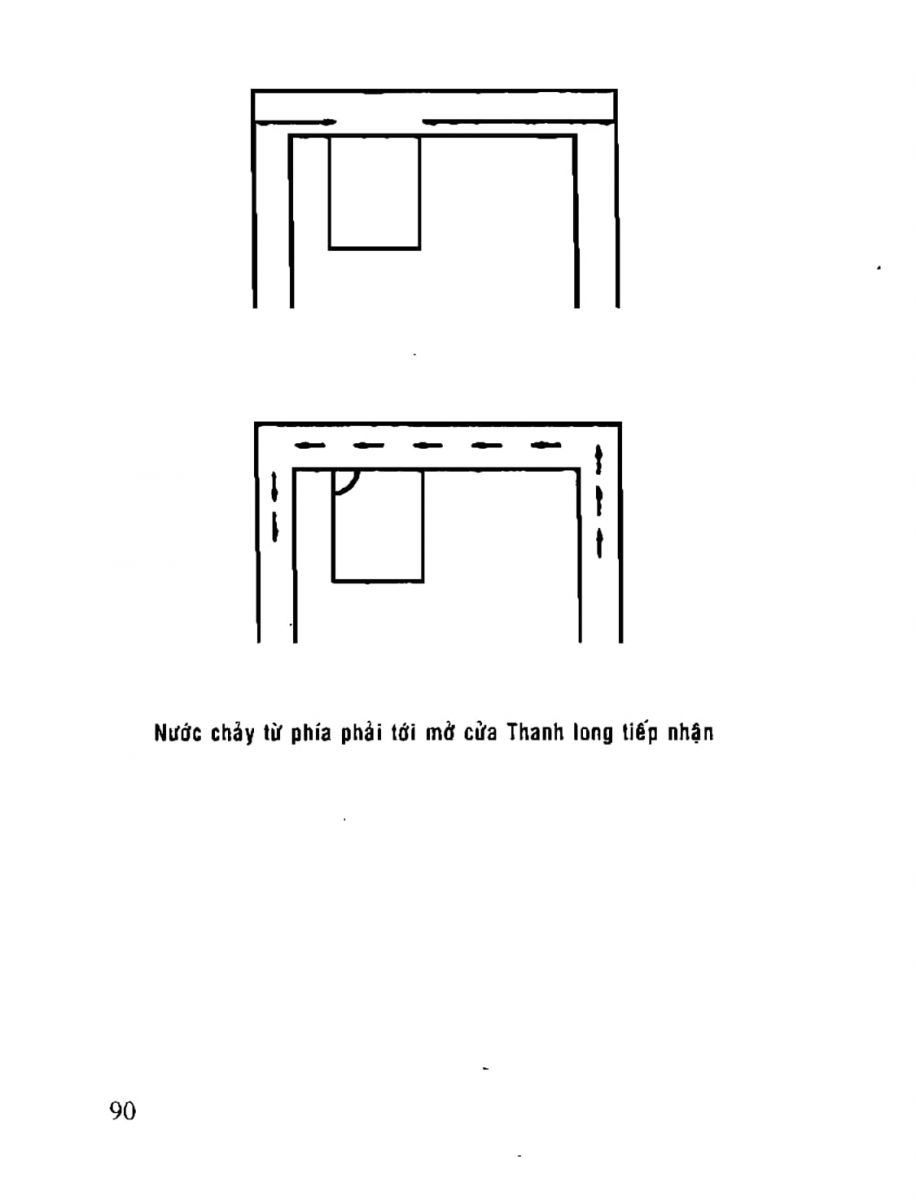 Nước chảy từ phía phải tới mở cửa Thanh long tiếp nhận

90